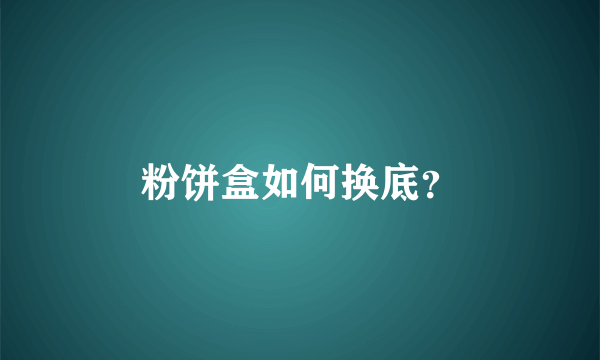 粉饼盒如何换底?